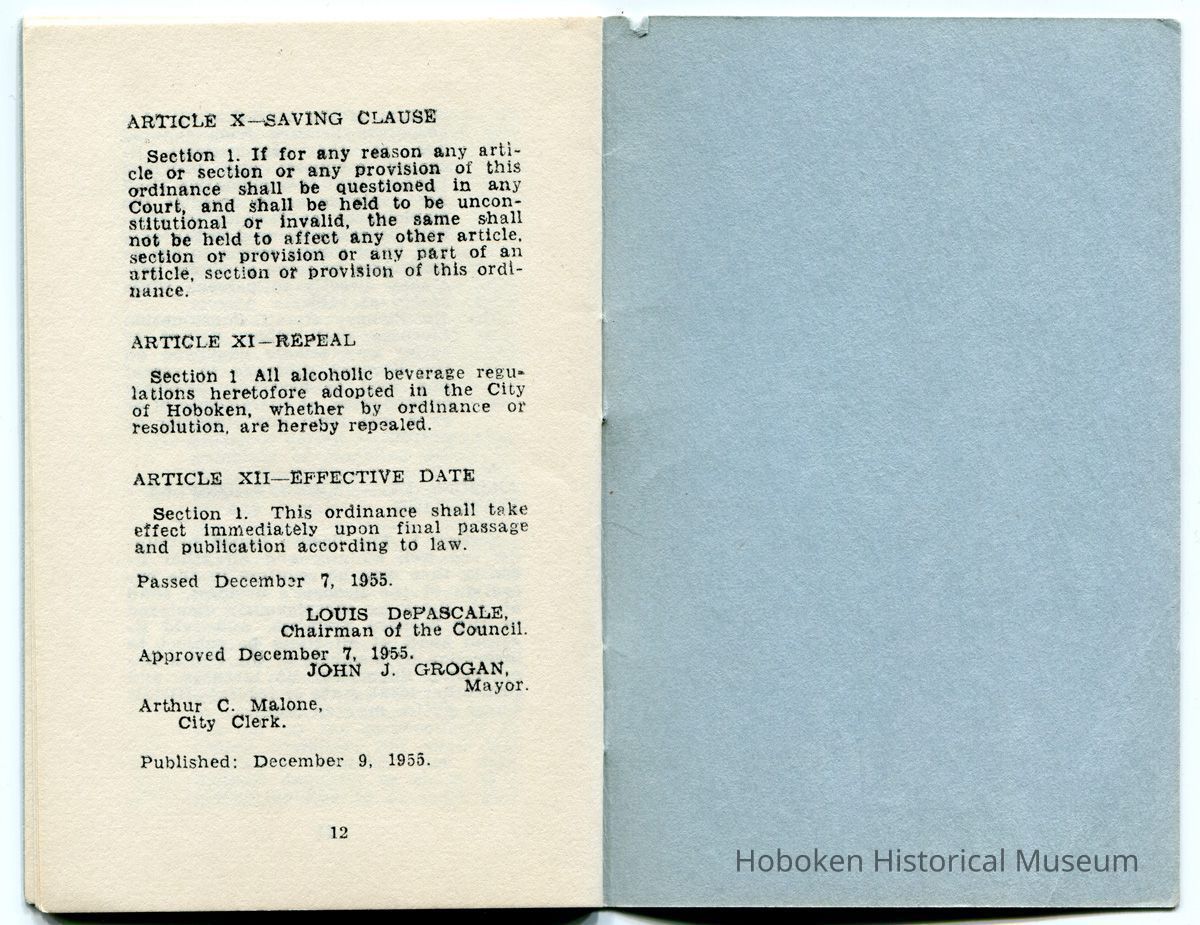 ARTICLE X—SAVING CLAUSE

Section 1. If for any reason any article or section or any provision of this ordinance shall be questioned in any Court, and shall be held to be unconstitutional or invalid, the same shall not be held to affect any other article, section or provision or any part of an article, section or provision of this ordinance.

ARTICLE XI—REPEAL

Section 1 All alcoholic beverage regulations heretofore adopted in the City of Hoboken, whether by ordinance or resolution, are hereby repealed.

ARTICLE XII—EFFECTIVE DATE

Section 1. This ordinance shall take effect immediately upon final passage and publication according to law.

Passed December 7, 1955.

LOUIS DePASCALE,
Chairman of the Council.

Approved December 7, 1955.
JOHN J. GROGAN,
Mayor.

Arthur C. Malone,
City Clerk.

Published: December 9, 1955.

12

Hoboken Historical Museum